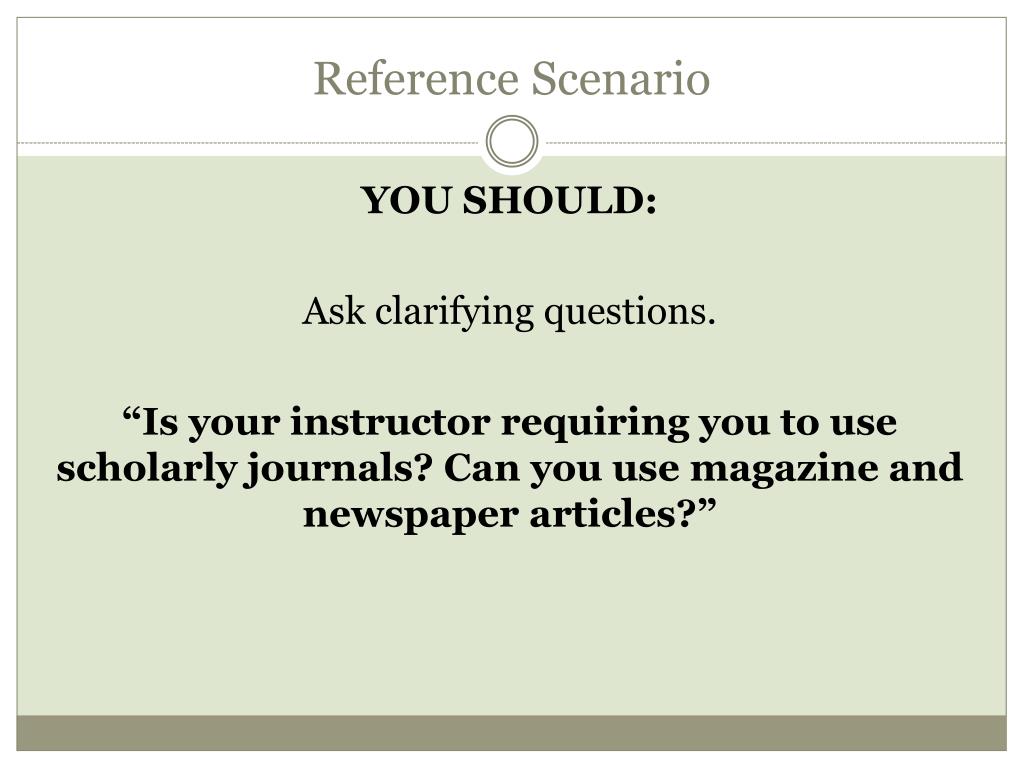 Reference Scenario

YOU SHOULD:

Ask clarifying questions.

"Is your instructor requiring you to use scholarly journals? Can you use magazine and newspaper articles?"